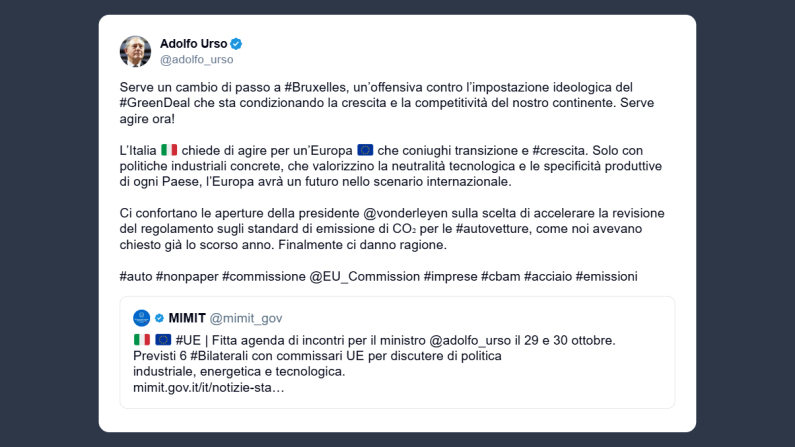 Adolfo Urso
@adolfo_urso

Serve un cambio di passo a #Bruxelles, un'offensiva contro l'impostazione ideologica del #GreenDeal che sta condizionando la crescita e la competitività del nostro continente. Serve agire ora!

L'Italia 🇮🇹 chiede di agire per un'Europa 🇪🇺 che coniughi transizione e #crescita. Solo con politiche industriali concrete, che valorizzino la neutralità tecnologica e le specificità produttive di ogni Paese, l'Europa avrà un futuro nello scenario internazionale.

Ci confortano le aperture della presidente @vonderleyen sulla scelta di accelerare la revisione del regolamento sugli standard di emissione di $CO_2$ per le #autovetture, come noi avevano chiesto già lo scorso anno. Finalmente ci danno ragione.

#auto #nonpaper #commissione @EU_Commission #imprese #cbam #acciaio #emissioni

MIMIT @mimit_gov
🇮🇹 🇪🇺 #UE | Fitta agenda di incontri per il ministro @adolfo_urso il 29 e 30 ottobre. Previsti 6 #Bilaterali con commissari UE per discutere di politica industriale, energetica e tecnologica.
mimit.gov.it/it/notizie-sta…